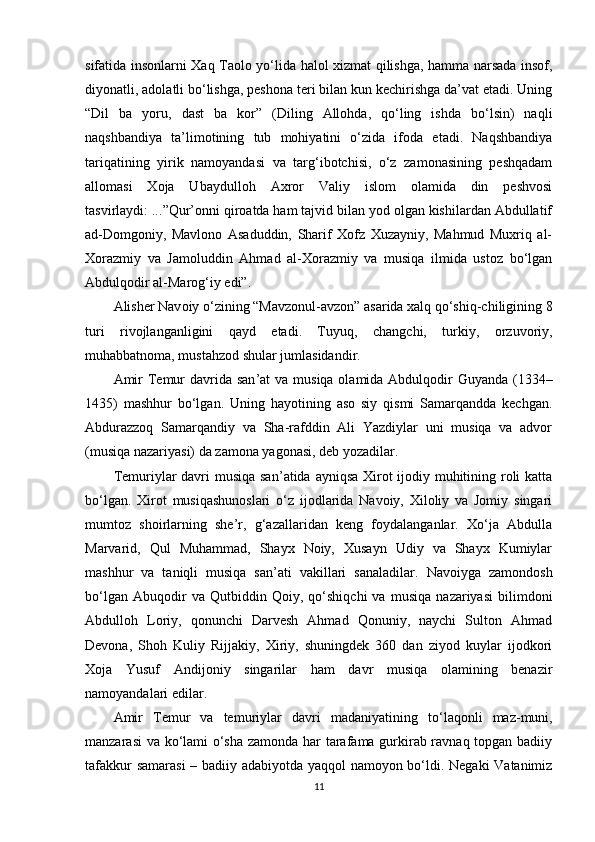 sifatida insonlarni Xaq Taolo yo‘lida halol xizmat qilishga, hamma narsada insof, diyonatli, adolatli bo‘lishga, peshona teri bilan kun kechirishga da’vat etadi. Uning “Dil ba yoru, dast ba kor” (Diling Allohda, qo‘ling ishda bo‘lsin) naqli naqshbandiya ta’limotining tub mohiyatini o‘zida ifoda etadi. Naqshbandiya tariqatining yirik namoyandasi va targ‘ibotchisi, o‘z zamonasining peshqadam allomasi Xoja Ubaydulloh Axror Valiy islom olamida din peshvosi tasvirlaydi: ...”Qur’onni qiroatda ham tajvid bilan yod olgan kishilardan Abdullatif ad-Domgoniy, Mavlono Asaduddin, Sharif Xofz Xuzayniy, Mahmud Muxriq al-Xorazmiy va Jamoluddin Ahmad al-Xorazmiy va musiqa ilmida ustoz bo‘lgan Abdulqodir al-Marog‘iy edi”.

Alisher Navoiy o‘zining “Mavzonul-avzon” asarida xalq qo‘shiq-chiligining 8 turi rivojlanganligini qayd etadi. Tuyuq, changchi, turkiy, orzuvoriy, muhabbatnoma, mustahzod shular jumlasidandir.

Amir Temur davrida san’at va musiqa olamida Abdulqodir Guyanda (1334–1435) mashhur bo‘lgan. Uning hayotining aso siy qismi Samarqandda kechgan. Abdurazzoq Samarqandiy va Sha-rafddin Ali Yazdiylar uni musiqa va advor (musiqa nazariyasi) da zamona yagonasi, deb yozadilar.

Temuriylar davri musiqa san’atida ayniqsa Xirot ijodiy muhitining roli katta bo‘lgan. Xirot musiqashunoslari o‘z ijodlarida Navoiy, Xiloliy va Jomiy singari mumtoz shoirlarning she’r, g‘azallaridan keng foydalanganlar. Xo‘ja Abdulla Marvarid, Qul Muhammad, Shayx Noiy, Xusayn Udiy va Shayx Kumiylar mashhur va taniqli musiqa san’ati vakillari sanaladilar. Navoiyga zamondosh bo‘lgan Abuqodir va Qutbiddin Qoiy, qo‘shiqchi va musiqa nazariyasi bilimdoni Abdulloh Loriy, qonunchi Darvesh Ahmad Qonuniy, naychi Sulton Ahmad Devona, Shoh Kuliy Rijjakiy, Xiriy, shuningdek 360 dan ziyod kuylar ijodkori Xoja Yusuf Andijoniy singarilar ham davr musiqa olamining benazir namoyandalari edilar.

Amir Temur va temuriylar davri madaniyatining to‘laqonli maz-muni, manzarasi va ko‘lami o‘sha zamonda har tarafama gurkirab ravnaq topgan badiiy tafakkur samarasi – badiiy adabiyotda yaqqol namoyon bo‘ldi. Negaki Vatanimiz

11